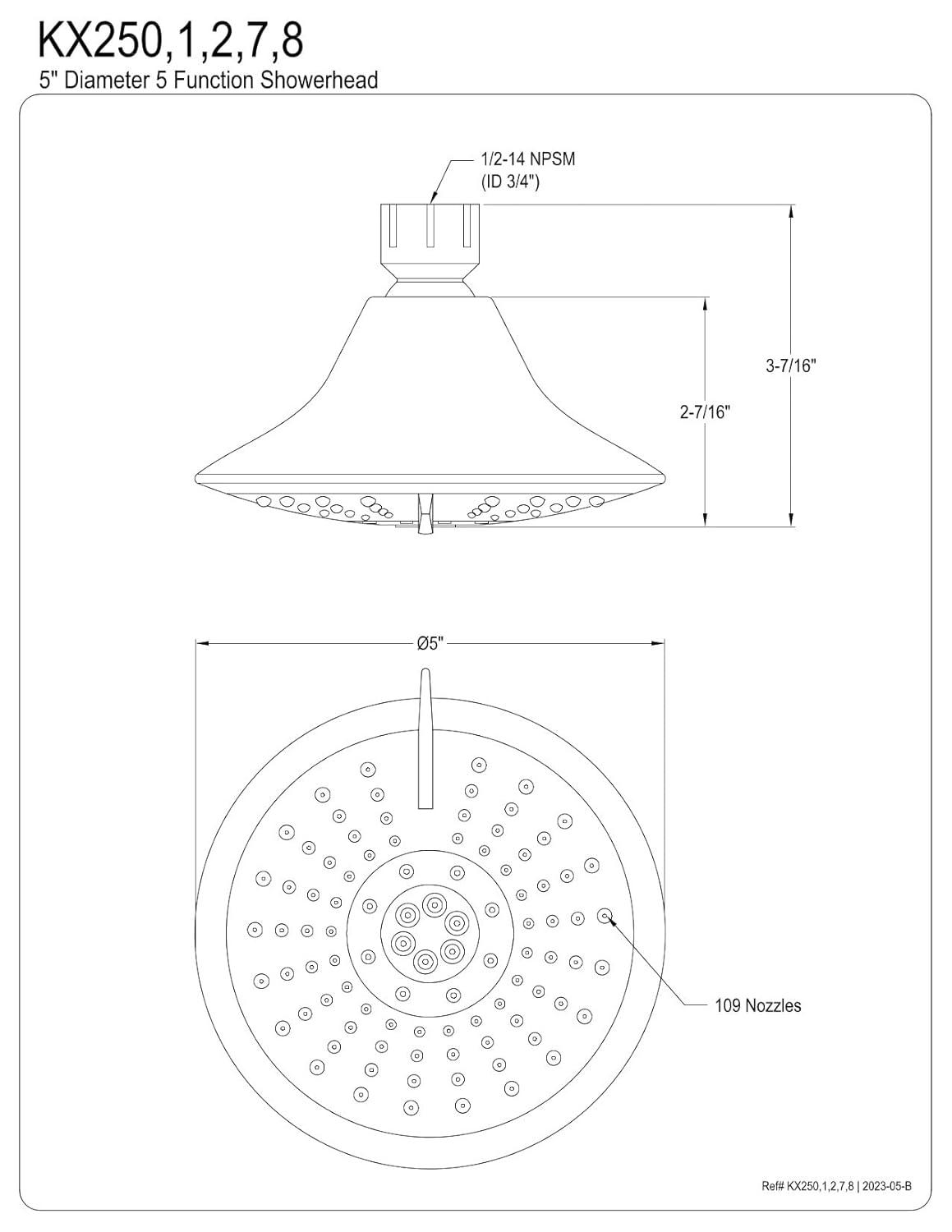 KX250,1,2,7,8
5" Diameter 5 Function Showerhead

1/2-14 NPSM
(ID 3/4")

3-7/16"

2-7/16"

Ø5"

109 Nozzles

Ref# KX250,1,2,7,8 | 2023-05-B